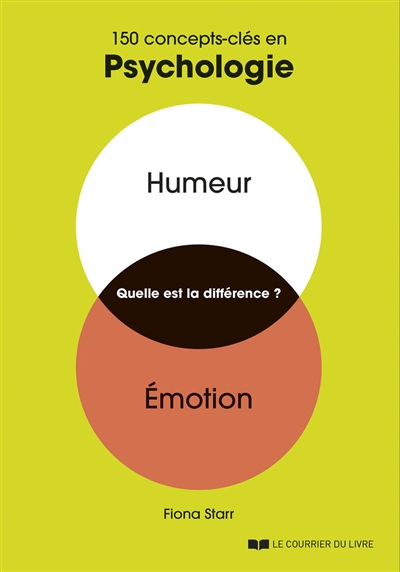 150 concepts-clés en
Psychologie

Humeur

Quelle est la différence ?

Émotion

Fiona Starr

LE COURRIER DU LIVRE